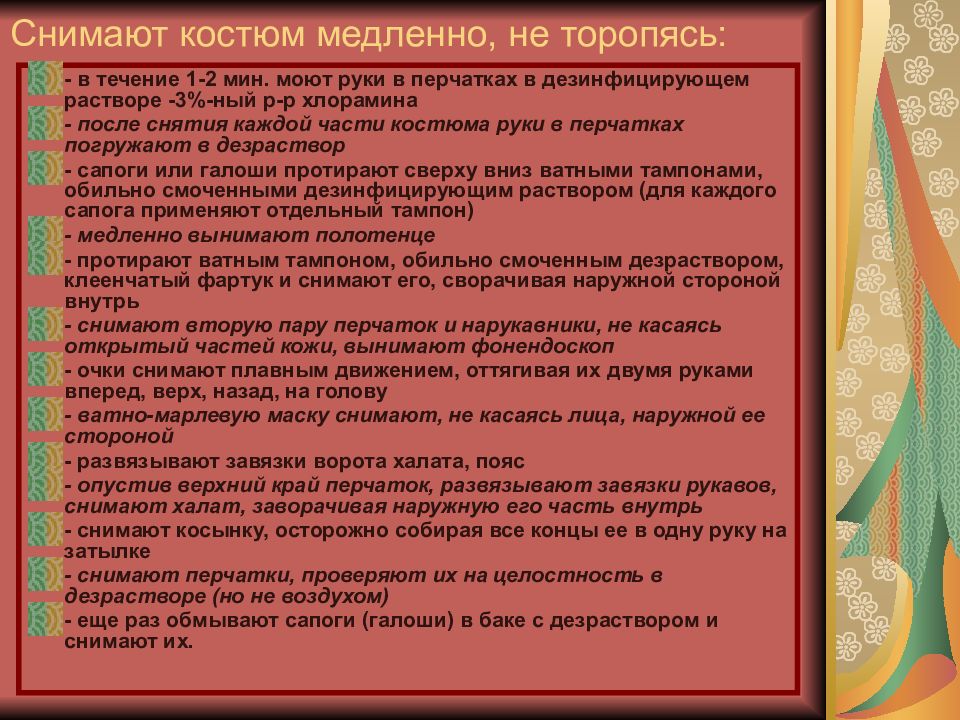 Снимают костюм медленно, не торопясь:

- в течение 1-2 мин. моют руки в перчатках в дезинфицирующем растворе -3%-ный р-р хлорамина
- после снятия каждой части костюма руки в перчатках погружают в дезраствор
- сапоги или галоши протирают сверху вниз ватными тампонами, обильно смоченными дезинфицирующим раствором (для каждого сапога применяют отдельный тампон)
- медленно вынимают полотенце
- протирают ватным тампоном, обильно смоченным дезраствором, клеенчатый фартук и снимают его, сворачивая наружной стороной внутрь
- снимают вторую пару перчаток и нарукавники, не касаясь открытый частей кожи, вынимают фонендоскоп
- очки снимают плавным движением, оттягивая их двумя руками вперед, верх, назад, на голову
- ватно-марлевую маску снимают, не касаясь лица, наружной ее стороной
- развязывают завязки ворота халата, пояс
- опустив верхний край перчаток, развязывают завязки рукавов, снимают халат, заворачивая наружную его часть внутрь
- снимают косынку, осторожно собирая все концы ее в одну руку на затылке
- снимают перчатки, проверяют их на целостность в дезрастворе (но не воздухом)
- еще раз обмывают сапоги (галоши) в баке с дезраствором и снимают их.